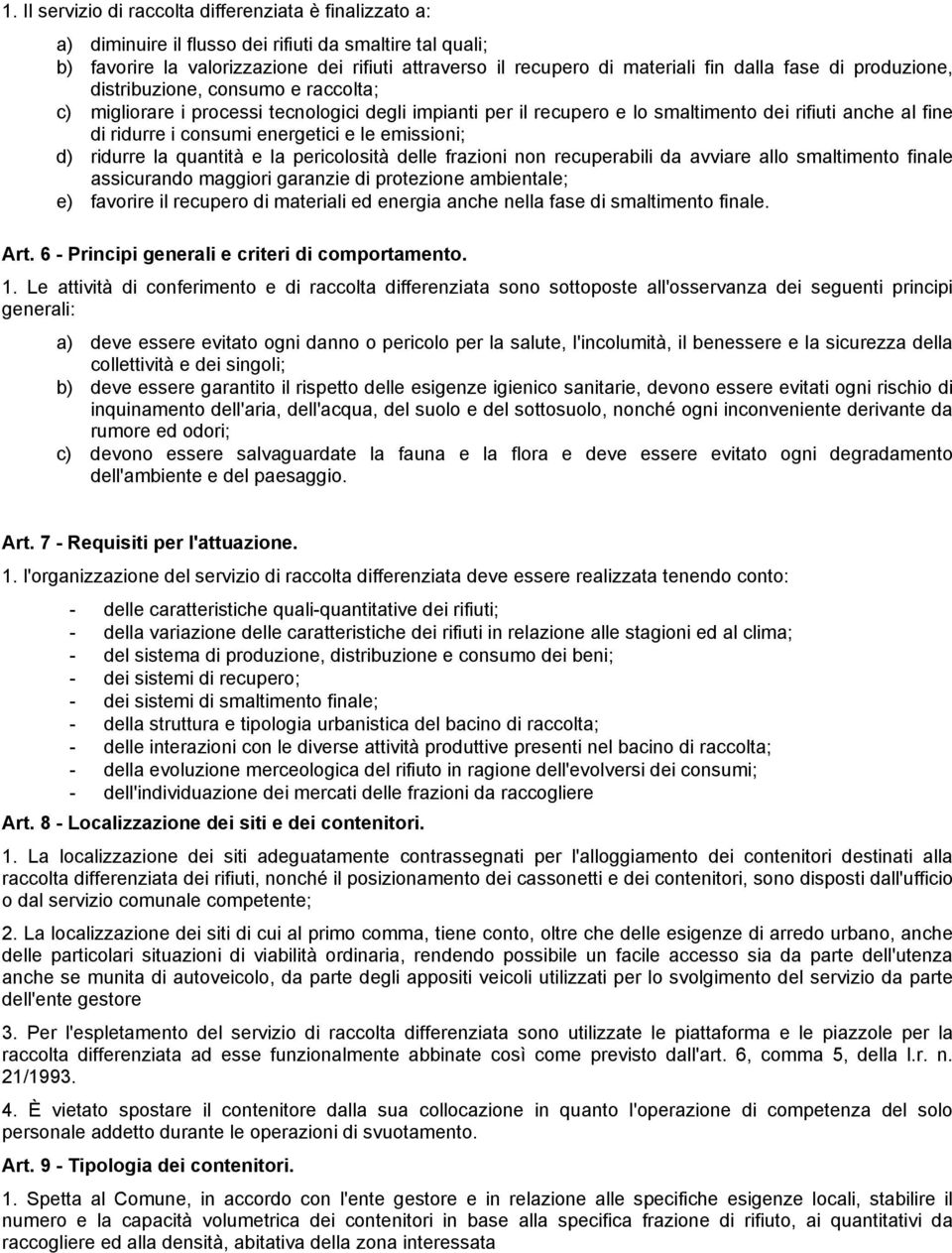 1. Il servizio di raccolta differenziata è finalizzato a:

a) diminuire il flusso dei rifiuti da smaltire tal quali;
b) favorire la valorizzazione dei rifiuti attraverso il recupero di materiali fin dalla fase di produzione, distribuzione, consumo e raccolta;
c) migliorare i processi tecnologici degli impianti per il recupero e lo smaltimento dei rifiuti anche al fine di ridurre i consumi energetici e le emissioni;
d) ridurre la quantità e la pericolosità delle frazioni non recuperabili da avviare allo smaltimento finale assicurando maggiori garanzie di protezione ambientale;
e) favorire il recupero di materiali ed energia anche nella fase di smaltimento finale.

Art. 6 - Principi generali e criteri di comportamento.

1. Le attività di conferimento e di raccolta differenziata sono sottoposte all'osservanza dei seguenti principi generali:

a) deve essere evitato ogni danno o pericolo per la salute, l'incolumità, il benessere e la sicurezza della collettività e dei singoli;
b) deve essere garantito il rispetto delle esigenze igienico sanitarie, devono essere evitati ogni rischio di inquinamento dell'aria, dell'acqua, del suolo e del sottosuolo, nonché ogni inconveniente derivante da rumore ed odori;
c) devono essere salvaguardate la fauna e la flora e deve essere evitato ogni degradamento dell'ambiente e del paesaggio.

Art. 7 - Requisiti per l'attuazione.

1. l'organizzazione del servizio di raccolta differenziata deve essere realizzata tenendo conto:

- delle caratteristiche quali-quantitative dei rifiuti;
- della variazione delle caratteristiche dei rifiuti in relazione alle stagioni ed al clima;
- del sistema di produzione, distribuzione e consumo dei beni;
- dei sistemi di recupero;
- dei sistemi di smaltimento finale;
- della struttura e tipologia urbanistica del bacino di raccolta;
- delle interazioni con le diverse attività produttive presenti nel bacino di raccolta;
- della evoluzione merceologica del rifiuto in ragione dell'evolversi dei consumi;
- dell'individuazione dei mercati delle frazioni da raccogliere

Art. 8 - Localizzazione dei siti e dei contenitori.

1. La localizzazione dei siti adeguatamente contrassegnati per l'alloggiamento dei contenitori destinati alla raccolta differenziata dei rifiuti, nonché il posizionamento dei cassonetti e dei contenitori, sono disposti dall'ufficio o dal servizio comunale competente;

2. La localizzazione dei siti di cui al primo comma, tiene conto, oltre che delle esigenze di arredo urbano, anche delle particolari situazioni di viabilità ordinaria, rendendo possibile un facile accesso sia da parte dell'utenza anche se munita di autoveicolo, da parte degli appositi veicoli utilizzati per lo svolgimento del servizio da parte dell'ente gestore

3. Per l'espletamento del servizio di raccolta differenziata sono utilizzate le piattaforma e le piazzole per la raccolta differenziata ad esse funzionalmente abbinate così come previsto dall'art. 6, comma 5, della l.r. n. 21/1993.

4. È vietato spostare il contenitore dalla sua collocazione in quanto l'operazione di competenza del solo personale addetto durante le operazioni di svuotamento.

Art. 9 - Tipologia dei contenitori.

1. Spetta al Comune, in accordo con l'ente gestore e in relazione alle specifiche esigenze locali, stabilire il numero e la capacità volumetrica dei contenitori in base alla specifica frazione di rifiuto, ai quantitativi da raccogliere ed alla densità, abitativa della zona interessata